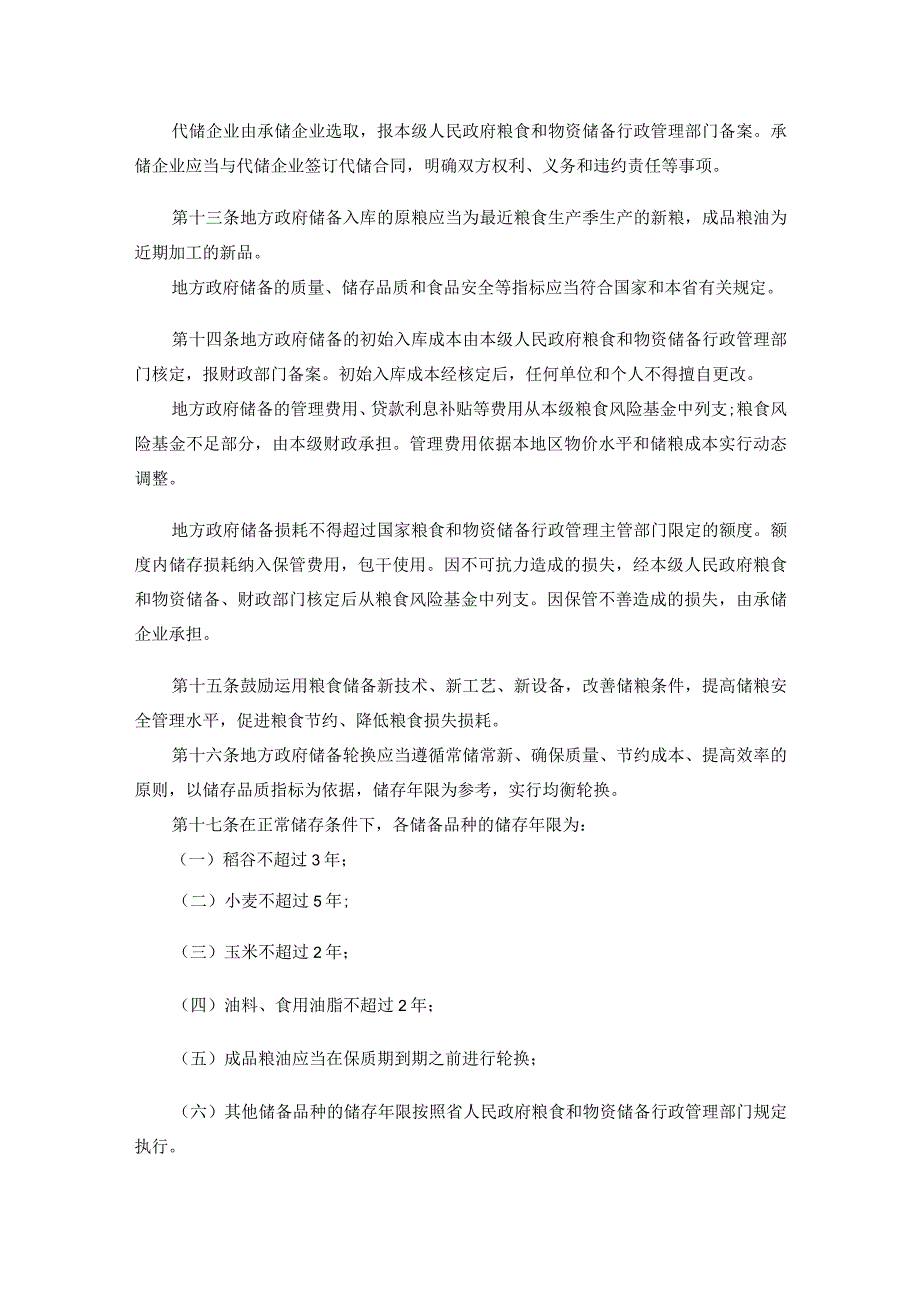 代储企业由承储企业选取，报本级人民政府粮食和物资储备行政管理部门备案。承储企业应当与代储企业签订代储合同，明确双方权利、义务和违约责任等事项。

第十三条地方政府储备入库的原粮应当为最近粮食生产季生产的新粮，成品粮油为近期加工的新品。

地方政府储备的质量、储存品质和食品安全等指标应当符合国家和本省有关规定。

第十四条地方政府储备的初始入库成本由本级人民政府粮食和物资储备行政管理部门核定，报财政部门备案。初始入库成本经核定后，任何单位和个人不得擅自更改。

地方政府储备的管理费用、贷款利息补贴等费用从本级粮食风险基金中列支;粮食风险基金不足部分，由本级财政承担。管理费用依据本地区物价水平和储粮成本实行动态调整。

地方政府储备损耗不得超过国家粮食和物资储备行政管理主管部门限定的额度。额度内储存损耗纳入保管费用，包干使用。因不可抗力造成的损失，经本级人民政府粮食和物资储备、财政部门核定后从粮食风险基金中列支。因保管不善造成的损失，由承储企业承担。

第十五条鼓励运用粮食储备新技术、新工艺、新设备，改善储粮条件，提高储粮安全管理水平，促进粮食节约、降低粮食损失损耗。

第十六条地方政府储备轮换应当遵循常储常新、确保质量、节约成本、提高效率的原则，以储存品质指标为依据，储存年限为参考，实行均衡轮换。

第十七条在正常储存条件下，各储备品种的储存年限为：

（一）稻谷不超过3年;

（二）小麦不超过5年;

（三）玉米不超过2年;

（四）油料、食用油脂不超过2年;

（五）成品粮油应当在保质期到期之前进行轮换;

（六）其他储备品种的储存年限按照省人民政府粮食和物资储备行政管理部门规定执行。